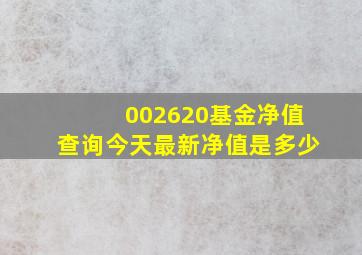 002620基金净值
查询今天最新净值是多少